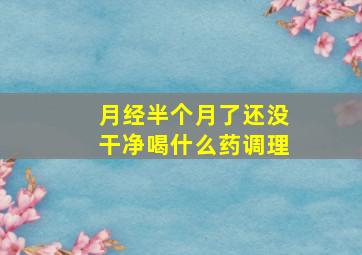 月经半个月了还没干净喝什么药调理